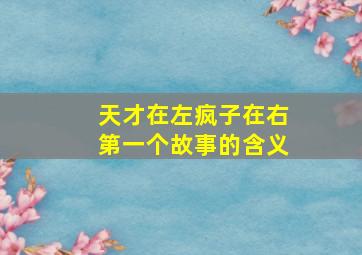 天才在左疯子在右
第一个故事的含义